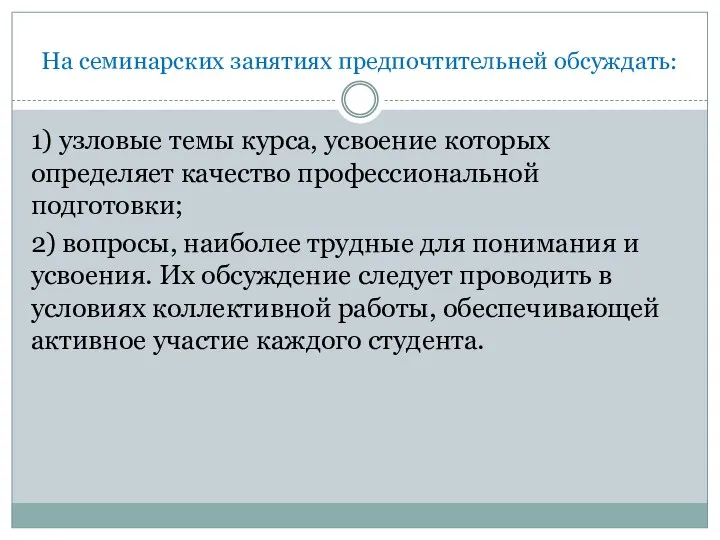 На семинарских занятиях предпочтительней обсуждать:

1) узловые темы курса, усвоение которых определяет качество профессиональной подготовки;

2) вопросы, наиболее трудные для понимания и усвоения. Их обсуждение следует проводить в условиях коллективной работы, обеспечивающей активное участие каждого студента.